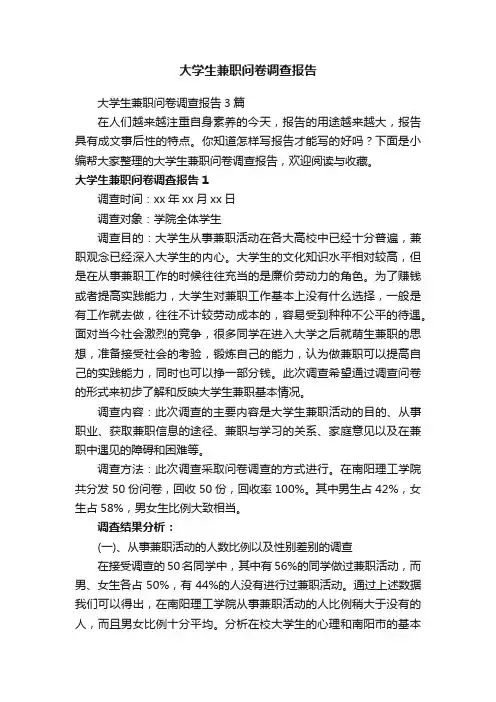 大学生兼职问卷调查报告

大学生兼职问卷调查报告 3 篇

在人们越来越注重自身素养的今天，报告的用途越来越大，报告具有成文事后性的特点。你知道怎样写报告才能写的好吗？下面是小编帮大家整理的大学生兼职问卷调查报告，欢迎阅读与收藏。

大学生兼职问卷调查报告 1

调查时间：xx 年 xx 月 xx 日

调查对象：学院全体学生

调查目的：大学生从事兼职活动在各大高校中已经十分普遍，兼职观念已经深入大学生的内心。大学生的文化知识水平相对较高，但是在从事兼职工作的时候往往充当的是廉价劳动力的角色。为了赚钱或者提高实践能力，大学生对兼职工作基本上没有什么选择，一般是有工作就去做，往往不计较劳动成本的，容易受到种种不公平的待遇。面对当今社会激烈的竞争，很多同学在进入大学之后就萌生兼职的思想，准备接受社会的考验，锻炼自己的能力，认为做兼职可以提高自己的实践能力，同时也可以挣一部分钱。此次调查希望通过调查问卷的形式来初步了解和反映大学生兼职基本情况。

调查内容：此次调查的主要内容是大学生兼职活动的目的、从事职业、获取兼职信息的途径、兼职与学习的关系、家庭意见以及在兼职中遇见的障碍和困难等。

调查方法：此次调查采取问卷调查的方式进行。在南阳理工学院共分发 50 份问卷，回收 50 份，回收率 100%。其中男生占 42%，女生占 58%，男女生比例大致相当。

调查结果分析：

(一)、从事兼职活动的人数比例以及性别差别的调查

在接受调查的 50 名同学中，其中有 56%的同学做过兼职活动，而男、女生各占 50%，有 44%的人没有进行过兼职活动。通过上述数据我们可以得出，在南阳理工学院从事兼职活动的人比例稍大于没有的人，而且男女比例十分平均。分析在校大学生的心理和南阳市的基本